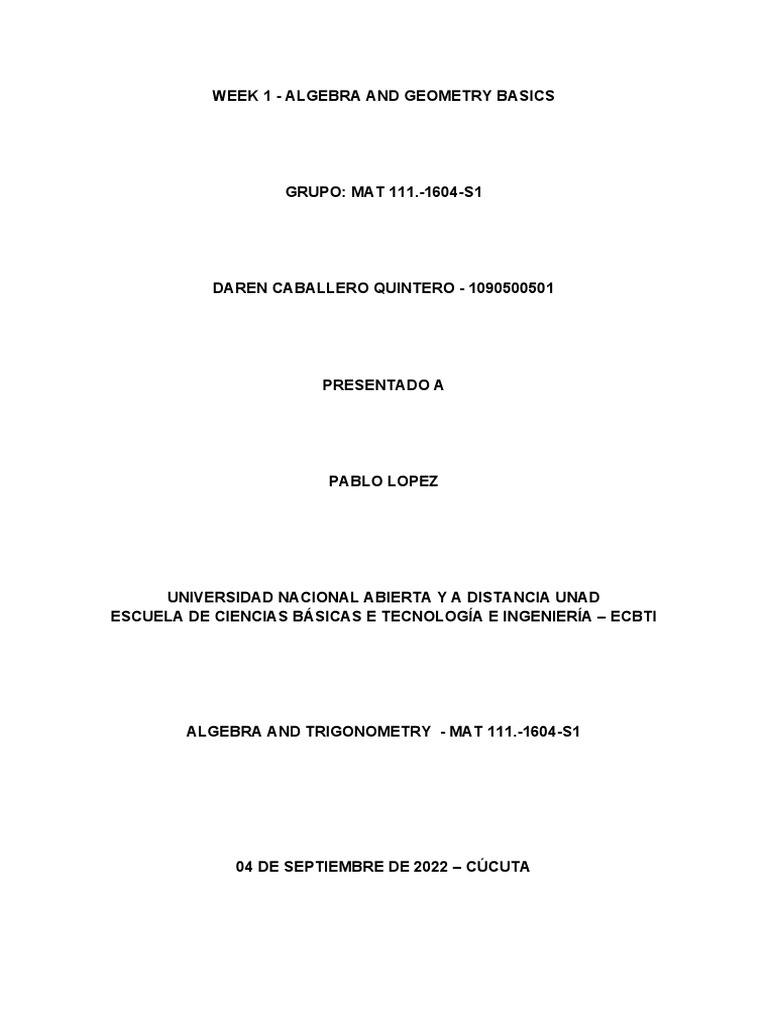 WEEK 1 - ALGEBRA AND GEOMETRY BASICS

GRUPO: MAT 111.-1604-S1

DAREN CABALLERO QUINTERO - 1090500501

PRESENTADO A

PABLO LOPEZ

UNIVERSIDAD NACIONAL ABIERTA Y A DISTANCIA UNAD
ESCUELA DE CIENCIAS BÁSICAS E TECNOLOGÍA E INGENIERÍA – ECBTI

ALGEBRA AND TRIGONOMETRY - MAT 111.-1604-S1

04 DE SEPTIEMBRE DE 2022 – CÚCUTA